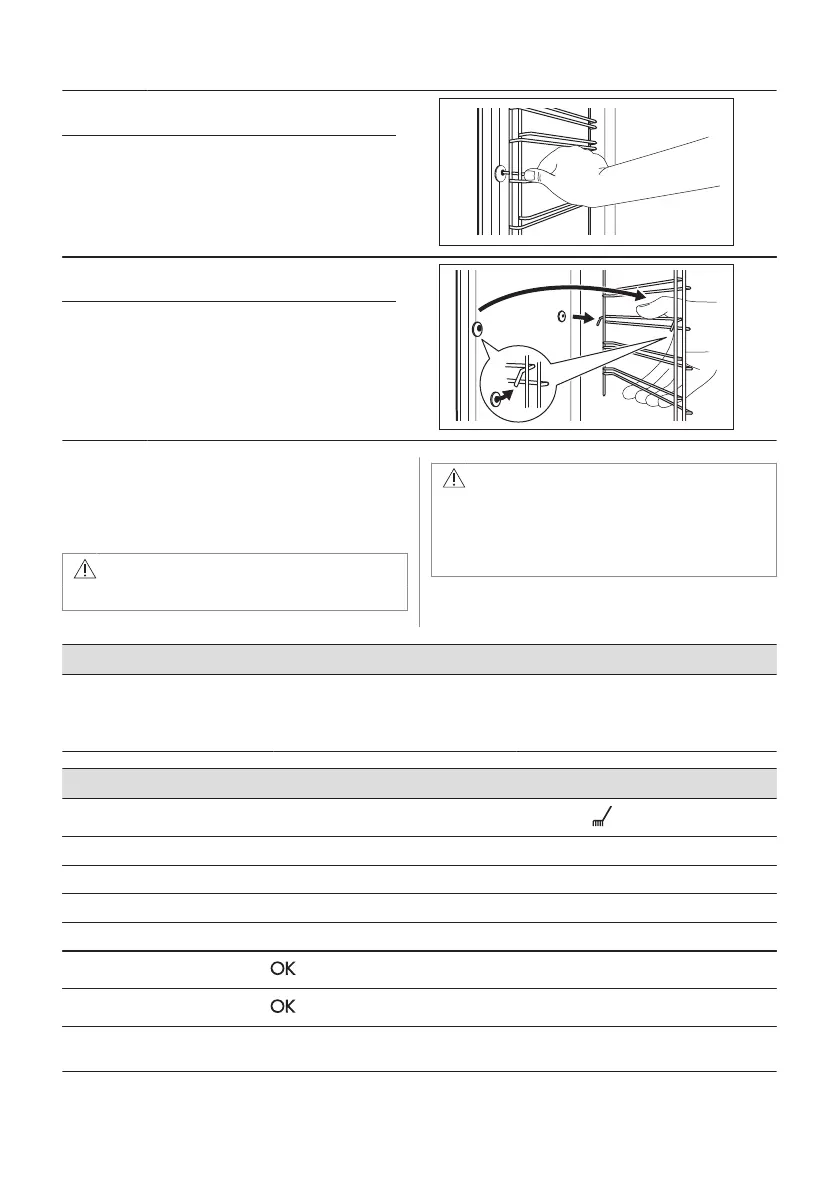 OK

OK